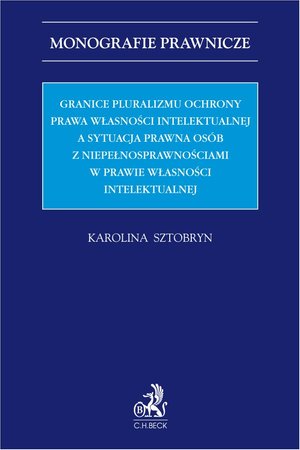 MONOGRAFIE PRAWNICZE

GRANICE PLURALIZMU OCHRONY PRAWA WŁASNOŚCI INTELEKTUALNEJ A SYTUACJA PRAWNA OSÓB Z NIEPEŁNOSPRAWNOŚCIAMI W PRAWIE WŁASNOŚCI INTELEKTUALNEJ

KAROLINA SZTOBRYN

B

C.H.BECK